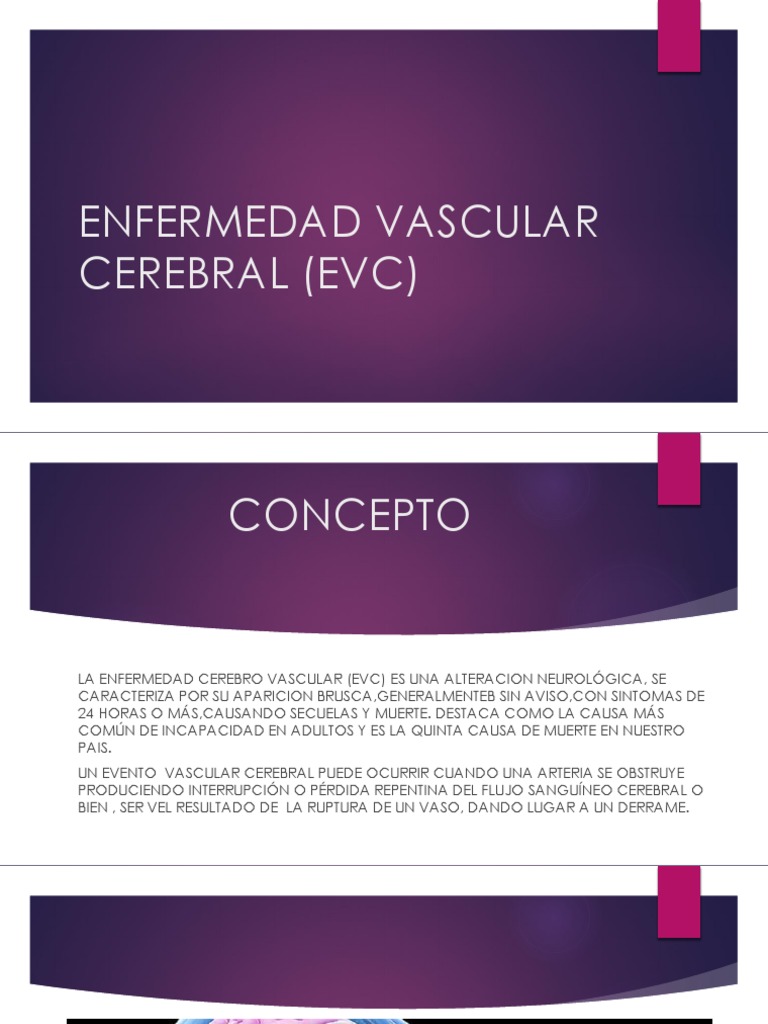 ENFERMEDAD VASCULAR CEREBRAL (EVC)

CONCEPTO

LA ENFERMEDAD CEREBRO VASCULAR (EVC) ES UNA ALTERACION NEUROLÓGICA, SE CARACTERIZA POR SU APARICION BRUSCA,GENERALMENTEB SIN AVISO,CON SINTOMAS DE 24 HORAS O MÁS,CAUSANDO SECUELAS Y MUERTE. DESTACA COMO LA CAUSA MÁS COMÚN DE INCAPACIDAD EN ADULTOS Y ES LA QUINTA CAUSA DE MUERTE EN NUESTRO PAIS.

UN EVENTO VASCULAR CEREBRAL PUEDE OCURRIR CUANDO UNA ARTERIA SE OBSTRUYE PRODUCIENDO INTERRUPCIÓN O PÉRDIDA REPENTINA DEL FLUJO SANGUÍNEO CEREBRAL O BIEN , SER VEL RESULTADO DE LA RUPTURA DE UN VASO, DANDO LUGAR A UN DERRAME.